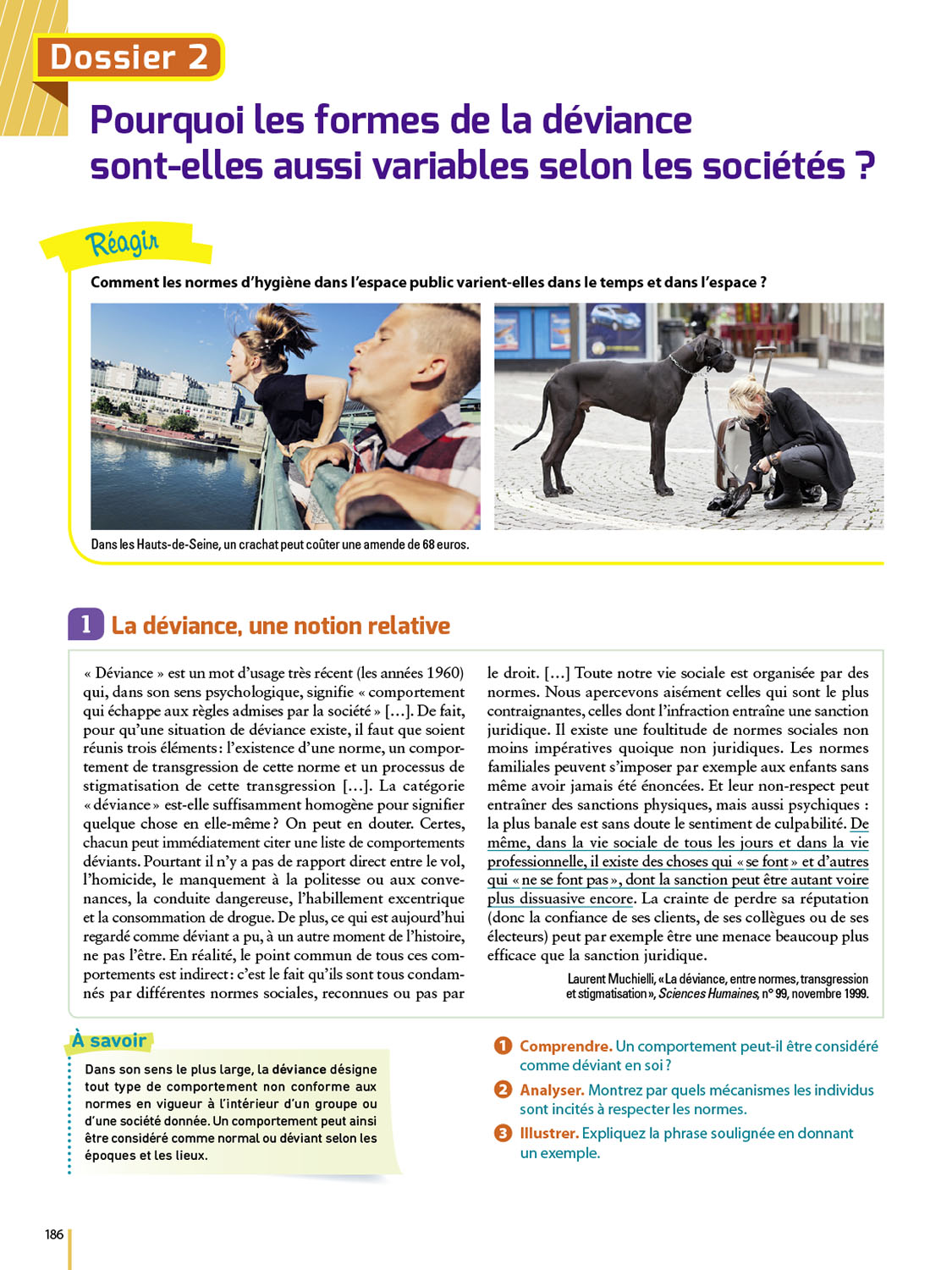 Dossier 2

Pourquoi les formes de la déviance sont-elles aussi variables selon les sociétés ?

Réagir

Comment les normes d'hygiène dans l'espace public varient-elles dans le temps et dans l'espace ?

Dans les Hauts-de-Seine, un crachat peut coûter une amende de 68 euros.

1 La déviance, une notion relative

« Déviance » est un mot d'usage très récent (les années 1960) qui, dans son sens psychologique, signifie « comportement qui échappe aux règles admises par la société » [...]. De fait, pour qu'une situation de déviance existe, il faut que soient réunis trois éléments : l'existence d'une norme, un comportement de transgression de cette norme et un processus de stigmatisation de cette transgression [...]. La catégorie « déviance » est-elle suffisamment homogène pour signifier quelque chose en elle-même ? On peut en douter. Certes, chacun peut immédiatement citer une liste de comportements déviants. Pourtant il n'y a pas de rapport direct entre le vol, l'homicide, le manquement à la politesse ou aux convenances, la conduite dangereuse, l'habillement excentrique et la consommation de drogue. De plus, ce qui est aujourd'hui regardé comme déviant a pu, à un autre moment de l'histoire, ne pas l'être. En réalité, le point commun de tous ces comportements est indirect : c'est le fait qu'ils sont tous condamnés par différentes normes sociales, reconnues ou pas par le droit. [...] Toute notre vie sociale est organisée par des normes. Nous apercevons aisément celles qui sont le plus contraignantes, celles dont l'infraction entraîne une sanction juridique. Il existe une foultitude de normes sociales non moins impératives quoique non juridiques. Les normes familiales peuvent s'imposer par exemple aux enfants sans même avoir jamais été énoncées. Et leur non-respect peut entraîner des sanctions physiques, mais aussi psychiques : la plus banale est sans doute le sentiment de culpabilité. De même, dans la vie sociale de tous les jours et dans la vie professionnelle, il existe des choses qui « se font » et d'autres qui « ne se font pas », dont la sanction peut être autant voire plus dissuasive encore. La crainte de perdre sa réputation (donc la confiance de ses clients, de ses collègues ou de ses électeurs) peut par exemple être une menace beaucoup plus efficace que la sanction juridique.

Laurent Muchielli, « La déviance, entre normes, transgression et stigmatisation », Sciences Humaines, n° 99, novembre 1999.

À savoir

Dans son sens le plus large, la déviance désigne tout type de comportement non conforme aux normes en vigueur à l'intérieur d'un groupe ou d'une société donnée. Un comportement peut ainsi être considéré comme normal ou déviant selon les époques et les lieux.

1 Comprendre. Un comportement peut-il être considéré comme déviant en soi ?

2 Analyser. Montrez par quels mécanismes les individus sont incités à respecter les normes.

3 Illustrer. Expliquez la phrase soulignée en donnant un exemple.

186